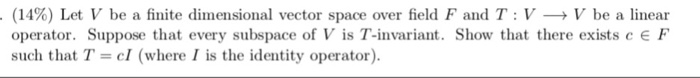 . (14%) Let $V$ be a finite dimensional vector space over field $F$ and $T : V \longrightarrow V$ be a linear operator. Suppose that every subspace of $V$ is $T$-invariant. Show that there exists $c \in F$ such that $T = cI$ (where $I$ is the identity operator).